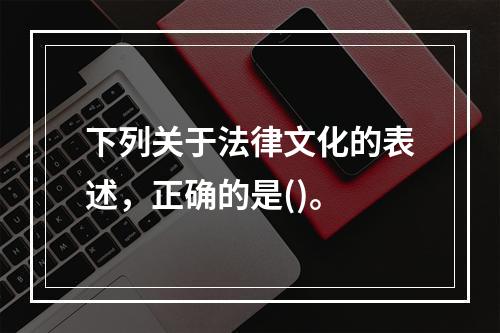 下列关于法律文化的表述，正确的是()。